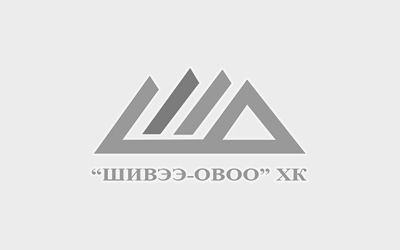 “ШИВЭЭ-ОВОО” ХК